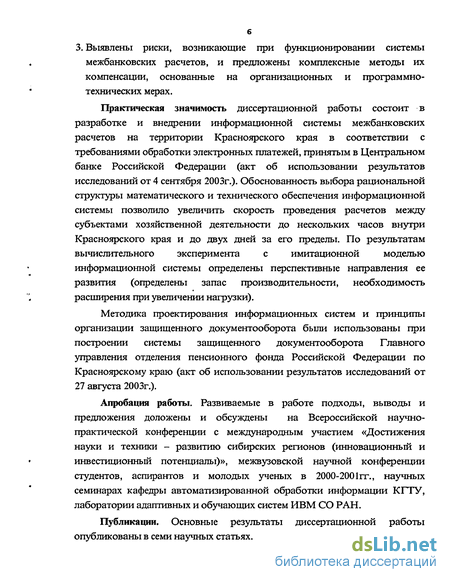 6

3. Выявлены риски, возникающие при функционировании системы межбанковских расчетов, и предложены комплексные методы их компенсации, основанные на организационных и программно-технических мерах.

Практическая значимость диссертационной работы состоит в разработке и внедрении информационной системы межбанковских расчетов на территории Красноярского края в соответствии с требованиями обработки электронных платежей, принятым в Центральном банке Российской Федерации (акт об использовании результатов исследований от 4 сентября 2003г.). Обоснованность выбора рациональной структуры математического и технического обеспечения информационной системы позволило увеличить скорость проведения расчетов между субъектами хозяйственной деятельности до нескольких часов внутри Красноярского края и до двух дней за его пределы. По результатам вычислительного эксперимента с имитационной моделью информационной системы определены перспективные направления ее развития (определены запас производительности, необходимость расширения при увеличении нагрузки).

Методика проектирования информационных систем и принципы организации защищенного документооборота были использованы при построении системы защищенного документооборота Главного управления отделения пенсионного фонда Российской Федерации по Красноярскому краю (акт об использовании результатов исследований от 27 августа 2003г.).

Апробация работы. Развиваемые в работе подходы, выводы и предложения доложены и обсуждены на Всероссийской научно-практической конференции с международным участием «Достижения науки и техники – развитию сибирских регионов (инновационный и инвестиционный потенциалы)», межвузовской научной конференции студентов, аспирантов и молодых ученых в 2000-2001гг., научных семинарах кафедры автоматизированной обработки информации КГТУ, лаборатории адаптивных и обучающих систем ИВМ СО РАН.

Публикации. Основные результаты диссертационной работы опубликованы в семи научных статьях.

dsLib.net
библиотека диссертаций